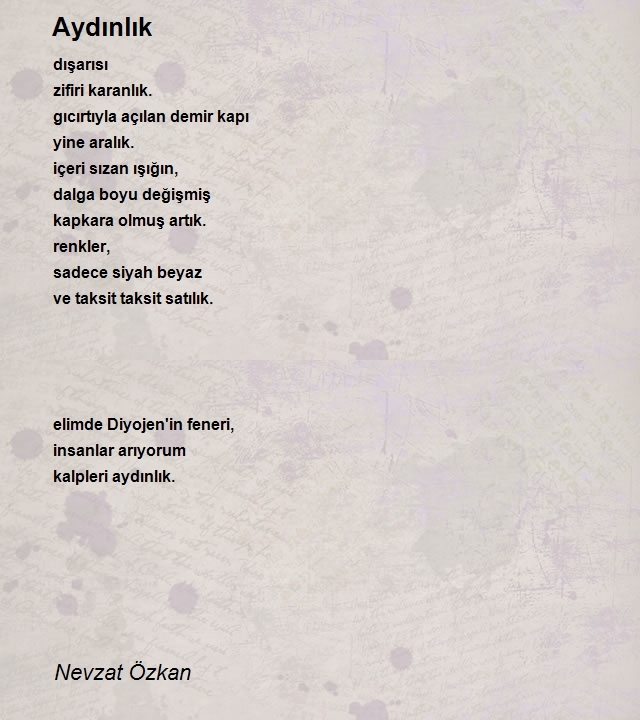 Aydınlık

dışarısı
zifiri karanlık.
gıcırtıyla açılan demir kapı
yine aralık.
içeri sızan ışığın,
dalga boyu değişmiş
kapkara olmuş artık.
renkler,
sadece siyah beyaz
ve taksit taksit satılık.

elimde Diyojen'in feneri,
insanlar arıyorum
kalpleri aydınlık.

Nevzat Özkan